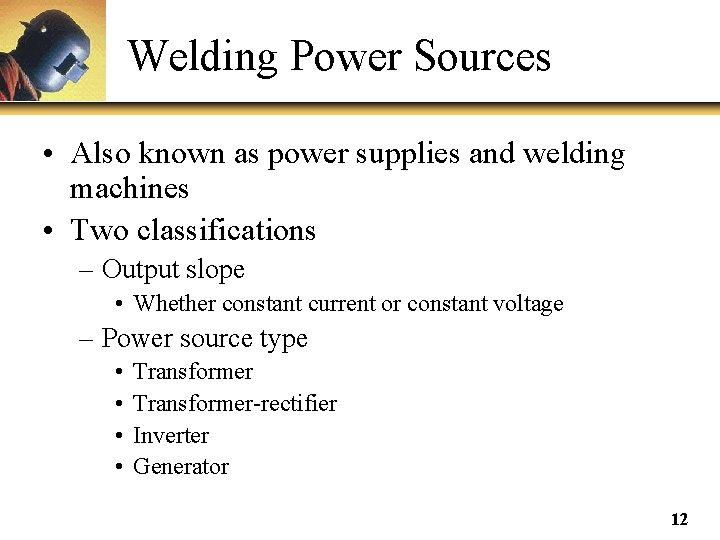 Welding Power Sources

• Also known as power supplies and welding machines
• Two classifications
– Output slope
• Whether constant current or constant voltage
– Power source type
• Transformer
• Transformer-rectifier
• Inverter
• Generator

12